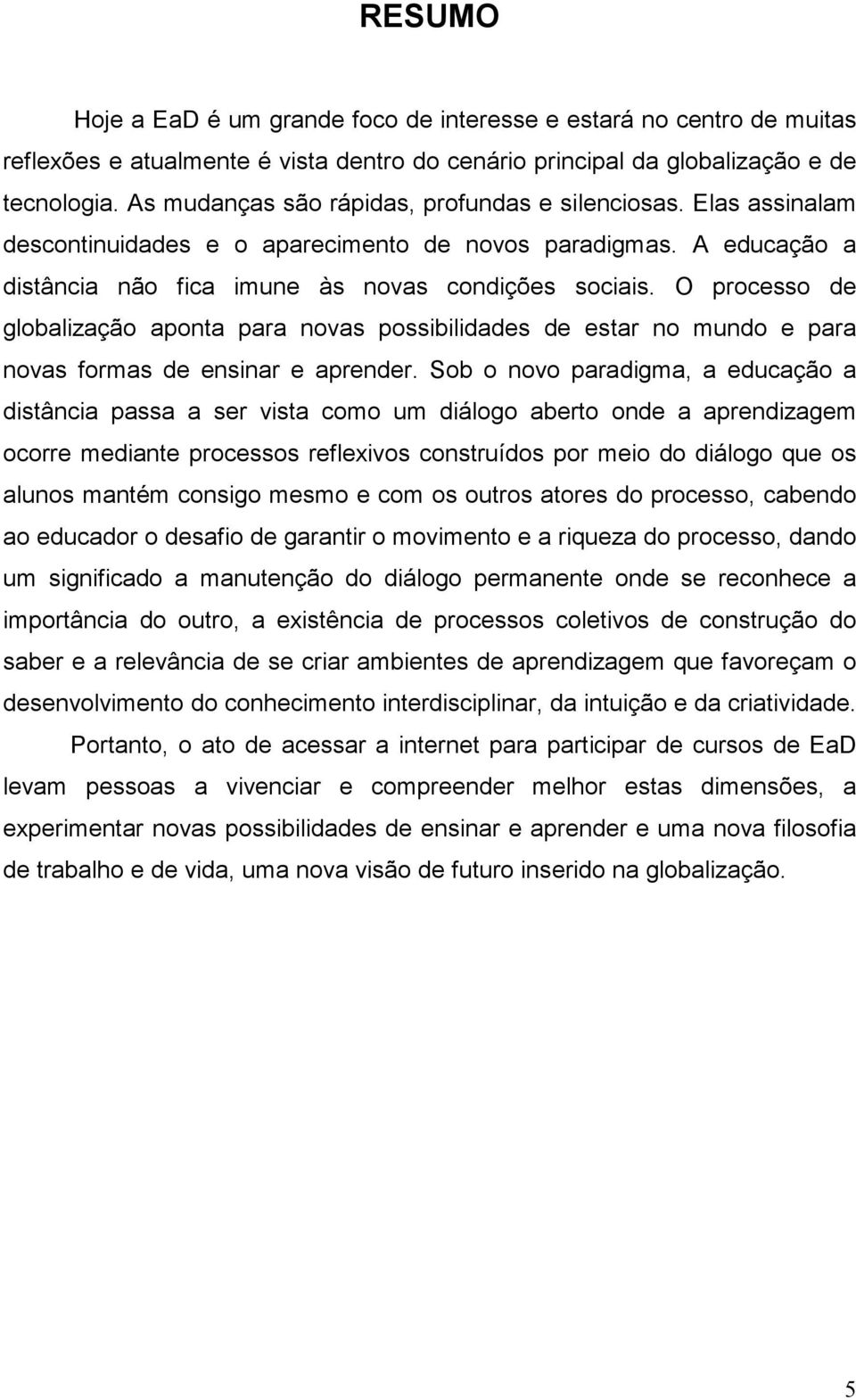 RESUMO

Hoje a EaD é um grande foco de interesse e estará no centro de muitas reflexões e atualmente é vista dentro do cenário principal da globalização e de tecnologia. As mudanças são rápidas, profundas e silenciosas. Elas assinalam descontinuidades e o aparecimento de novos paradigmas. A educação a distância não fica imune às novas condições sociais. O processo de globalização aponta para novas possibilidades de estar no mundo e para novas formas de ensinar e aprender. Sob o novo paradigma, a educação a distância passa a ser vista como um diálogo aberto onde a aprendizagem ocorre mediante processos reflexivos construídos por meio do diálogo que os alunos mantém consigo mesmo e com os outros atores do processo, cabendo ao educador o desafio de garantir o movimento e a riqueza do processo, dando um significado a manutenção do diálogo permanente onde se reconhece a importância do outro, a existência de processos coletivos de construção do saber e a relevância de se criar ambientes de aprendizagem que favoreçam o desenvolvimento do conhecimento interdisciplinar, da intuição e da criatividade.

Portanto, o ato de acessar a internet para participar de cursos de EaD levam pessoas a vivenciar e compreender melhor estas dimensões, a experimentar novas possibilidades de ensinar e aprender e uma nova filosofia de trabalho e de vida, uma nova visão de futuro inserido na globalização.

5